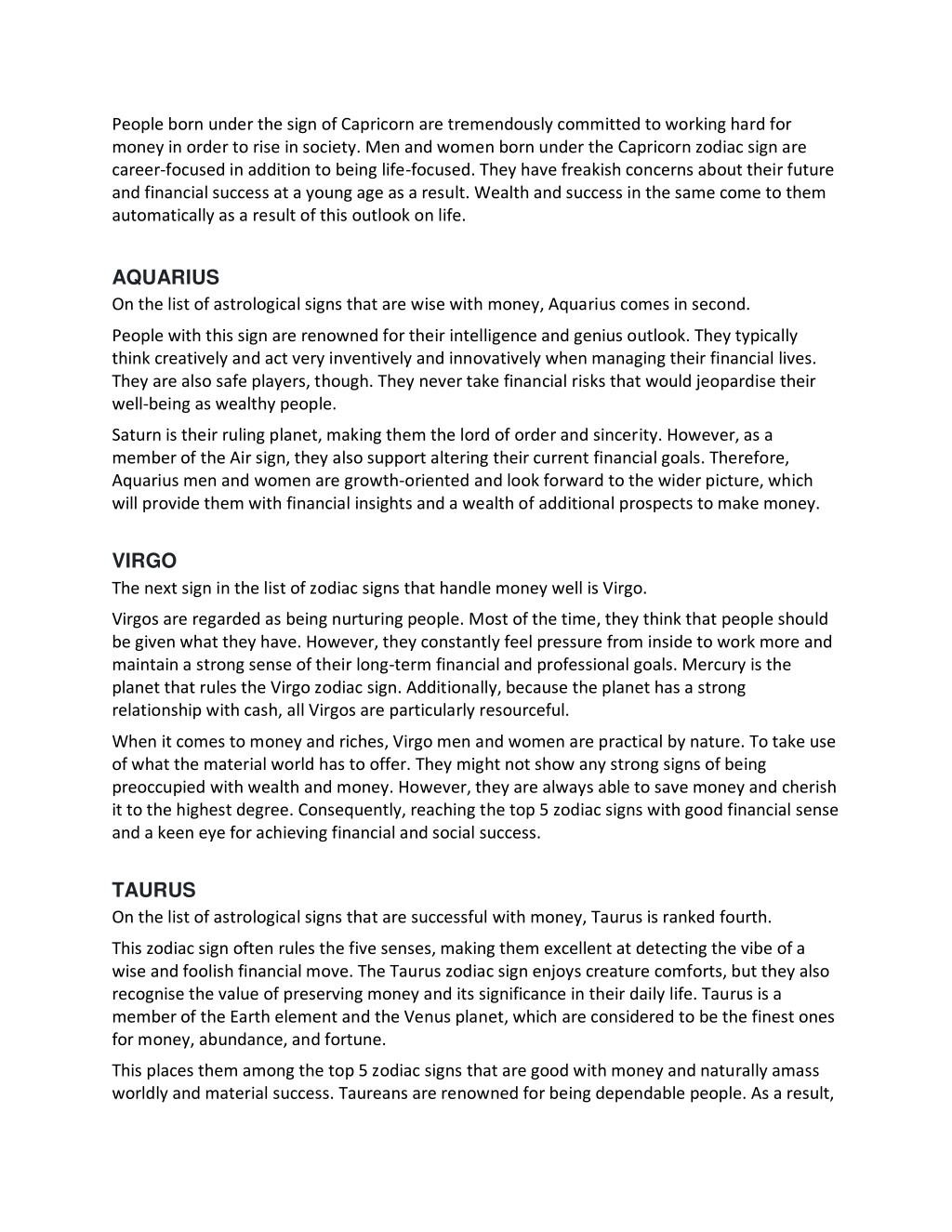 People born under the sign of Capricorn are tremendously committed to working hard for money in order to rise in society. Men and women born under the Capricorn zodiac sign are career-focused in addition to being life-focused. They have freakish concerns about their future and financial success at a young age as a result. Wealth and success in the same come to them automatically as a result of this outlook on life.

AQUARIUS
On the list of astrological signs that are wise with money, Aquarius comes in second.

People with this sign are renowned for their intelligence and genius outlook. They typically think creatively and act very inventively and innovatively when managing their financial lives. They are also safe players, though. They never take financial risks that would jeopardise their well-being as wealthy people.

Saturn is their ruling planet, making them the lord of order and sincerity. However, as a member of the Air sign, they also support altering their current financial goals. Therefore, Aquarius men and women are growth-oriented and look forward to the wider picture, which will provide them with financial insights and a wealth of additional prospects to make money.

VIRGO
The next sign in the list of zodiac signs that handle money well is Virgo.

Virgos are regarded as being nurturing people. Most of the time, they think that people should be given what they have. However, they constantly feel pressure from inside to work more and maintain a strong sense of their long-term financial and professional goals. Mercury is the planet that rules the Virgo zodiac sign. Additionally, because the planet has a strong relationship with cash, all Virgos are particularly resourceful.

When it comes to money and riches, Virgo men and women are practical by nature. To take use of what the material world has to offer. They might not show any strong signs of being preoccupied with wealth and money. However, they are always able to save money and cherish it to the highest degree. Consequently, reaching the top 5 zodiac signs with good financial sense and a keen eye for achieving financial and social success.

TAURUS
On the list of astrological signs that are successful with money, Taurus is ranked fourth.

This zodiac sign often rules the five senses, making them excellent at detecting the vibe of a wise and foolish financial move. The Taurus zodiac sign enjoys creature comforts, but they also recognise the value of preserving money and its significance in their daily life. Taurus is a member of the Earth element and the Venus planet, which are considered to be the finest ones for money, abundance, and fortune.

This places them among the top 5 zodiac signs that are good with money and naturally amass worldly and material success. Taureans are renowned for being dependable people. As a result,